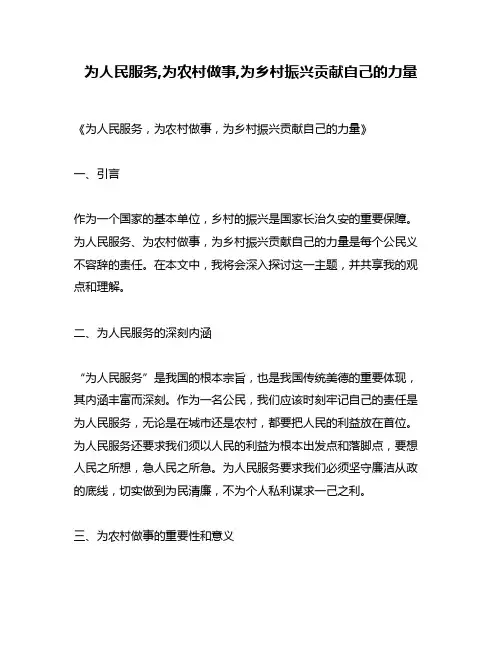 为人民服务,为农村做事,为乡村振兴贡献自己的力量

《为人民服务，为农村做事，为乡村振兴贡献自己的力量》

一、引言

作为一个国家的基本单位，乡村的振兴是国家长治久安的重要保障。为人民服务、为农村做事，为乡村振兴贡献自己的力量是每个公民义不容辞的责任。在本文中，我将会深入探讨这一主题，并共享我的观点和理解。

二、为人民服务的深刻内涵

“为人民服务”是我国的根本宗旨，也是我国传统美德的重要体现，其内涵丰富而深刻。作为一名公民，我们应该时刻牢记自己的责任是为人民服务，无论是在城市还是农村，都要把人民的利益放在首位。为人民服务还要求我们须以人民的利益为根本出发点和落脚点，要想人民之所想，急人民之所急。为人民服务要求我们必须坚守廉洁从政的底线，切实做到为民清廉，不为个人私利谋求一己之利。

三、为农村做事的重要性和意义